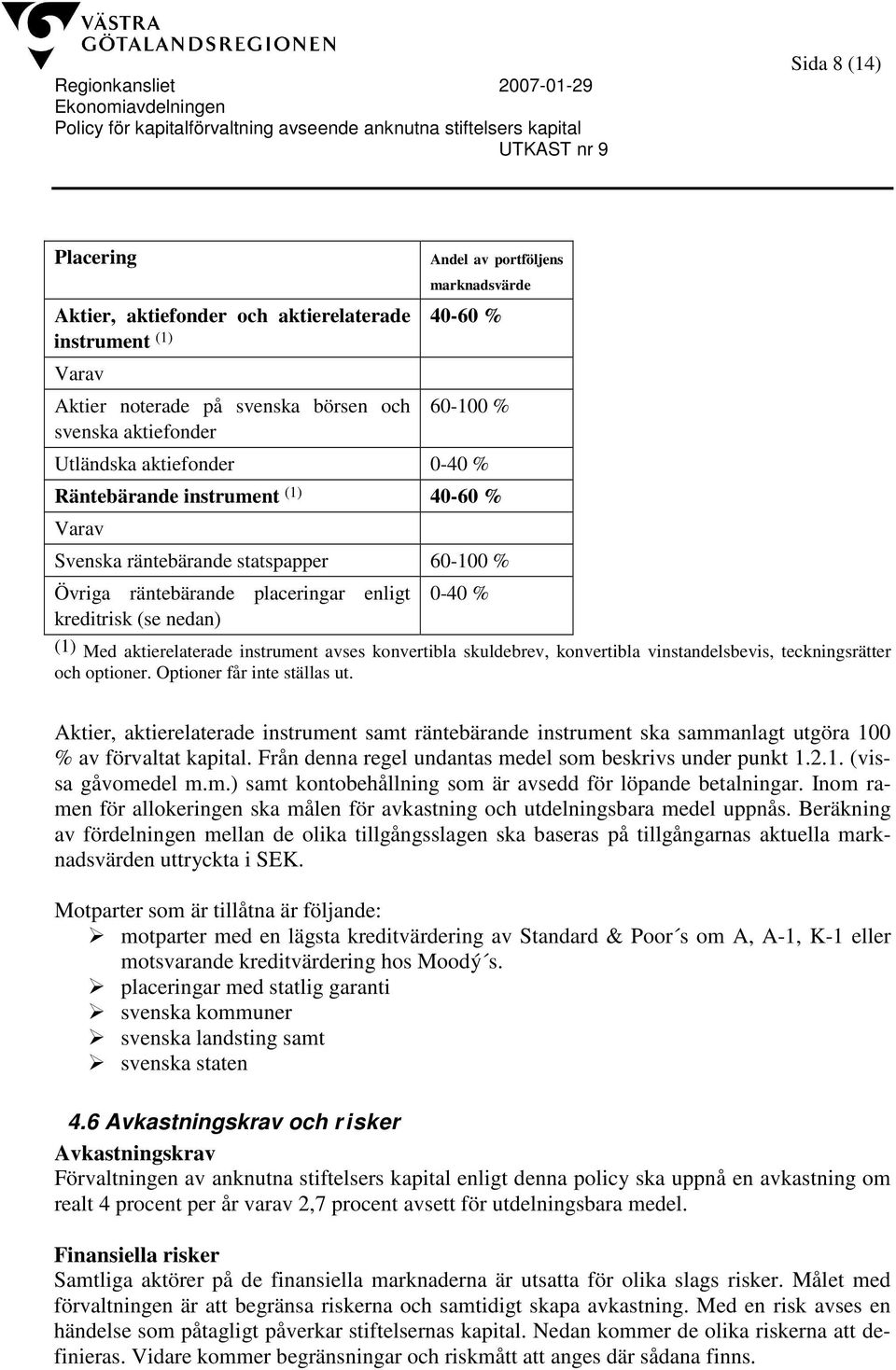 VÄSTRA GÖTALANDSREGIONEN

Sida 8 (14)

Regionkansliet 2007-01-29
Ekonomiavdelningen
Policy för kapitalförvaltning avseende anknutna stiftelsers kapital
UTKAST nr 9

| Placering | Andel av portföljens marknadsvärde |
|---|---|
| Aktier, aktiefonder och aktierelaterade instrument (1) | 40-60 % |
| Varav | |
| Aktier noterade på svenska börsen och svenska aktiefonder | 60-100 % |
| Utländska aktiefonder | 0-40 % |
| Räntebärande instrument (1) | 40-60 % |
| Varav | |
| Svenska räntebärande statspapper | 60-100 % |
| Övriga räntebärande placeringar enligt kreditrisk (se nedan) | 0-40 % |

(1) Med aktierelaterade instrument avses konvertibla skuldebrev, konvertibla vinstandelsbevis, teckningsrätter och optioner. Optioner får inte ställas ut.

Aktier, aktierelaterade instrument samt räntebärande instrument ska sammanlagt utgöra 100 % av förvaltat kapital. Från denna regel undantas medel som beskrivs under punkt 1.2.1. (vissa gåvomedel m.m.) samt kontobehållning som är avsedd för löpande betalningar. Inom ramen för allokeringen ska målen för avkastning och utdelningsbara medel uppnås. Beräkning av fördelningen mellan de olika tillgångsslagen ska baseras på tillgångarnas aktuella marknadsvärden uttryckta i SEK.

Motparter som är tillåtna är följande:
➢ motparter med en lägsta kreditvärdering av Standard & Poor´s om A, A-1, K-1 eller motsvarande kreditvärdering hos Moodý´s.
➢ placeringar med statlig garanti
➢ svenska kommuner
➢ svenska landsting samt
➢ svenska staten

4.6 Avkastningskrav och risker

Avkastningskrav
Förvaltningen av anknutna stiftelsers kapital enligt denna policy ska uppnå en avkastning om realt 4 procent per år varav 2,7 procent avsett för utdelningsbara medel.

Finansiella risker
Samtliga aktörer på de finansiella marknaderna är utsatta för olika slags risker. Målet med förvaltningen är att begränsa riskerna och samtidigt skapa avkastning. Med en risk avses en händelse som påtagligt påverkar stiftelsernas kapital. Nedan kommer de olika riskerna att definieras. Vidare kommer begränsningar och riskmått att anges där sådana finns.